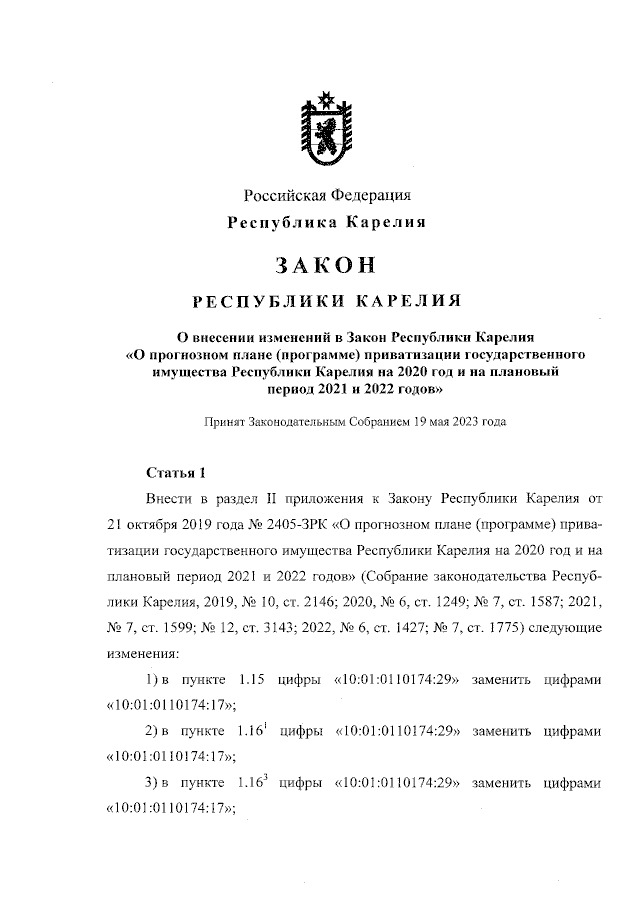 Российская Федерация
Республика Карелия

ЗАКОН

РЕСПУБЛИКИ КАРЕЛИЯ

О внесении изменений в Закон Республики Карелия «О прогнозном плане (программе) приватизации государственного имущества Республики Карелия на 2020 год и на плановый период 2021 и 2022 годов»

Принят Законодательным Собранием 19 мая 2023 года

Статья 1

Внести в раздел II приложения к Закону Республики Карелия от 21 октября 2019 года № 2405-ЗРК «О прогнозном плане (программе) приватизации государственного имущества Республики Карелия на 2020 год и на плановый период 2021 и 2022 годов» (Собрание законодательства Республики Карелия, 2019, № 10, ст. 2146; 2020, № 6, ст. 1249; № 7, ст. 1587; 2021, № 7, ст. 1599; № 12, ст. 3143; 2022, № 6, ст. 1427; № 7, ст. 1775) следующие изменения:

1) в пункте 1.15 цифры «10:01:0110174:29» заменить цифрами «10:01:0110174:17»;

2) в пункте $1.16^1$ цифры «10:01:0110174:29» заменить цифрами «10:01:0110174:17»;

3) в пункте $1.16^3$ цифры «10:01:0110174:29» заменить цифрами «10:01:0110174:17»;